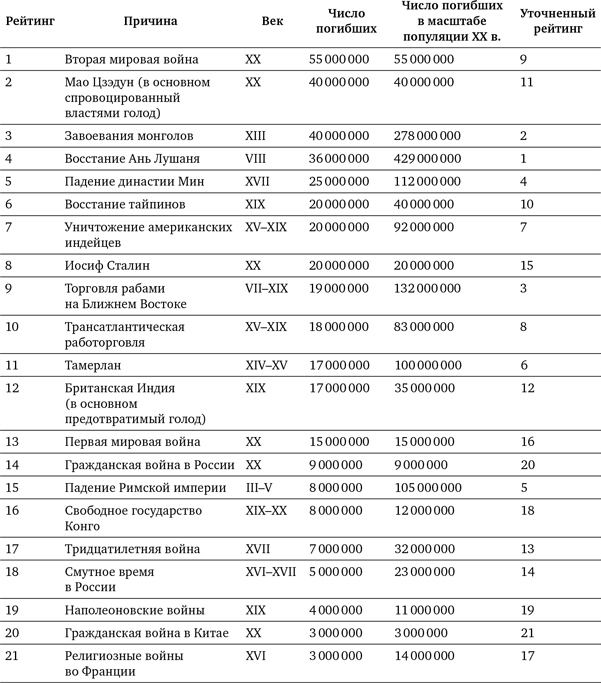 | Рейтинг | Причина | Век | Число погибших | Число погибших в масштабе популяции XX в. | Уточненный рейтинг |
|---|---|---|---|---|---|
| 1 | Вторая мировая война | XX | 55 000 000 | 55 000 000 | 9 |
| 2 | Мао Цзэдун (в основном спровоцированный властями голод) | XX | 40 000 000 | 40 000 000 | 11 |
| 3 | Завоевания монголов | XIII | 40 000 000 | 278 000 000 | 2 |
| 4 | Восстание Ань Лушаня | VIII | 36 000 000 | 429 000 000 | 1 |
| 5 | Падение династии Мин | XVII | 25 000 000 | 112 000 000 | 4 |
| 6 | Восстание тайпинов | XIX | 20 000 000 | 40 000 000 | 10 |
| 7 | Уничтожение американских индейцев | XV–XIX | 20 000 000 | 92 000 000 | 7 |
| 8 | Иосиф Сталин | XX | 20 000 000 | 20 000 000 | 15 |
| 9 | Торговля рабами на Ближнем Востоке | VII–XIX | 19 000 000 | 132 000 000 | 3 |
| 10 | Трансатлантическая работорговля | XV–XIX | 18 000 000 | 83 000 000 | 8 |
| 11 | Тамерлан | XIV–XV | 17 000 000 | 100 000 000 | 6 |
| 12 | Британская Индия (в основном предотвратимый голод) | XIX | 17 000 000 | 35 000 000 | 12 |
| 13 | Первая мировая война | XX | 15 000 000 | 15 000 000 | 16 |
| 14 | Гражданская война в России | XX | 9 000 000 | 9 000 000 | 20 |
| 15 | Падение Римской империи | III–V | 8 000 000 | 105 000 000 | 5 |
| 16 | Свободное государство Конго | XIX–XX | 8 000 000 | 12 000 000 | 18 |
| 17 | Тридцатилетняя война | XVII | 7 000 000 | 32 000 000 | 13 |
| 18 | Смутное время в России | XVI–XVII | 5 000 000 | 23 000 000 | 14 |
| 19 | Наполеоновские войны | XIX | 4 000 000 | 11 000 000 | 19 |
| 20 | Гражданская война в Китае | XX | 3 000 000 | 3 000 000 | 21 |
| 21 | Религиозные войны во Франции | XVI | 3 000 000 | 14 000 000 | 17 |